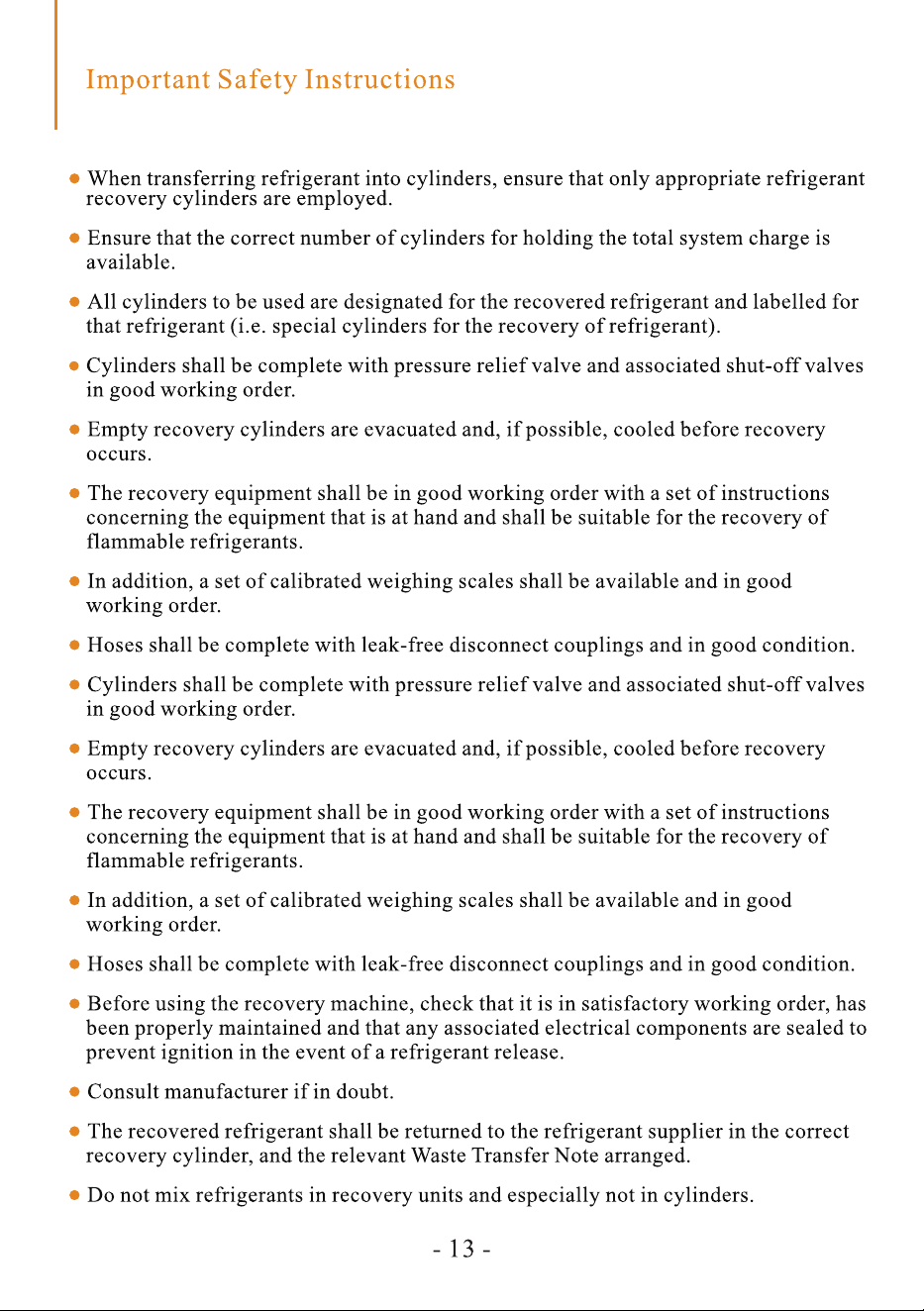 Important Safety Instructions

● When transferring refrigerant into cylinders, ensure that only appropriate refrigerant recovery cylinders are employed.

● Ensure that the correct number of cylinders for holding the total system charge is available.

● All cylinders to be used are designated for the recovered refrigerant and labelled for that refrigerant (i.e. special cylinders for the recovery of refrigerant).

● Cylinders shall be complete with pressure relief valve and associated shut-off valves in good working order.

● Empty recovery cylinders are evacuated and, if possible, cooled before recovery occurs.

● The recovery equipment shall be in good working order with a set of instructions concerning the equipment that is at hand and shall be suitable for the recovery of flammable refrigerants.

● In addition, a set of calibrated weighing scales shall be available and in good working order.

● Hoses shall be complete with leak-free disconnect couplings and in good condition.

● Cylinders shall be complete with pressure relief valve and associated shut-off valves in good working order.

● Empty recovery cylinders are evacuated and, if possible, cooled before recovery occurs.

● The recovery equipment shall be in good working order with a set of instructions concerning the equipment that is at hand and shall be suitable for the recovery of flammable refrigerants.

● In addition, a set of calibrated weighing scales shall be available and in good working order.

● Hoses shall be complete with leak-free disconnect couplings and in good condition.

● Before using the recovery machine, check that it is in satisfactory working order, has been properly maintained and that any associated electrical components are sealed to prevent ignition in the event of a refrigerant release.

● Consult manufacturer if in doubt.

● The recovered refrigerant shall be returned to the refrigerant supplier in the correct recovery cylinder, and the relevant Waste Transfer Note arranged.

● Do not mix refrigerants in recovery units and especially not in cylinders.

- 13 -